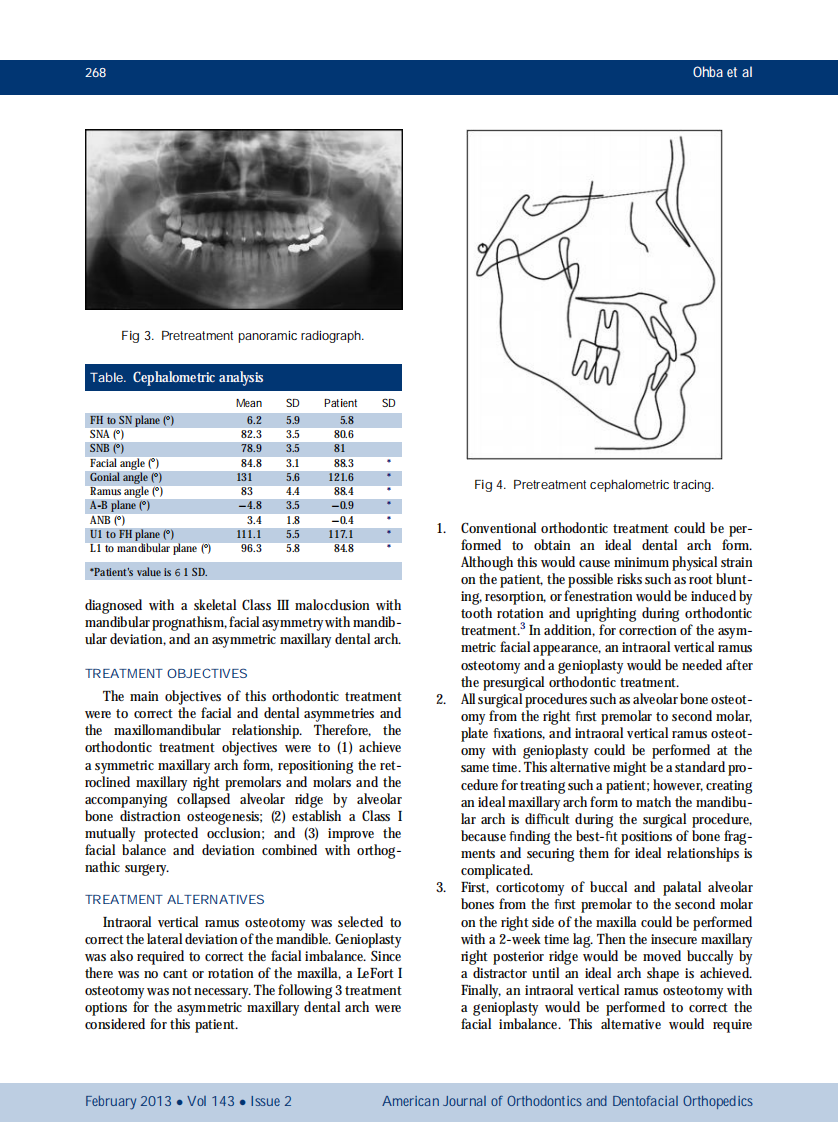 268 Ohba et al

Fig 3. Pretreatment panoramic radiograph.

Table. Cephalometric analysis

| | Mean | SD | Patient | SD |
|---|---|---|---|---|
| FH to SN plane (°) | 6.2 | 5.9 | 5.8 | |
| SNA (°) | 82.3 | 3.5 | 80.6 | |
| SNB (°) | 78.9 | 3.5 | 81 | |
| Facial angle (°) | 84.8 | 3.1 | 88.3 | * |
| Gonial angle (°) | 131 | 5.6 | 121.6 | * |
| Ramus angle (°) | 83 | 4.4 | 88.4 | * |
| A-B plane (°) | −4.8 | 3.5 | −0.9 | * |
| ANB (°) | 3.4 | 1.8 | −0.4 | * |
| U1 to FH plane (°) | 111.1 | 5.5 | 117.1 | * |
| L1 to mandibular plane (°) | 96.3 | 5.8 | 84.8 | * |

*Patient's value is 6 1 SD.

diagnosed with a skeletal Class III malocclusion with mandibular prognathism, facial asymmetry with mandibular deviation, and an asymmetric maxillary dental arch.

TREATMENT OBJECTIVES

The main objectives of this orthodontic treatment were to correct the facial and dental asymmetries and the maxillomandibular relationship. Therefore, the orthodontic treatment objectives were to (1) achieve a symmetric maxillary arch form, repositioning the retroclined maxillary right premolars and molars and the accompanying collapsed alveolar ridge by alveolar bone distraction osteogenesis; (2) establish a Class I mutually protected occlusion; and (3) improve the facial balance and deviation combined with orthognathic surgery.

TREATMENT ALTERNATIVES

Intraoral vertical ramus osteotomy was selected to correct the lateral deviation of the mandible. Genioplasty was also required to correct the facial imbalance. Since there was no cant or rotation of the maxilla, a LeFort I osteotomy was not necessary. The following 3 treatment options for the asymmetric maxillary dental arch were considered for this patient.

Fig 4. Pretreatment cephalometric tracing.

1. Conventional orthodontic treatment could be performed to obtain an ideal dental arch form. Although this would cause minimum physical strain on the patient, the possible risks such as root blunting, resorption, or fenestration would be induced by tooth rotation and uprighting during orthodontic treatment.$^3$ In addition, for correction of the asymmetric facial appearance, an intraoral vertical ramus osteotomy and a genioplasty would be needed after the presurgical orthodontic treatment.
2. All surgical procedures such as alveolar bone osteotomy from the right first premolar to second molar, plate fixations, and intraoral vertical ramus osteotomy with genioplasty could be performed at the same time. This alternative might be a standard procedure for treating such a patient; however, creating an ideal maxillary arch form to match the mandibular arch is difficult during the surgical procedure, because finding the best-fit positions of bone fragments and securing them for ideal relationships is complicated.
3. First, corticotomy of buccal and palatal alveolar bones from the first premolar to the second molar on the right side of the maxilla could be performed with a 2-week time lag. Then the insecure maxillary right posterior ridge would be moved buccally by a distractor until an ideal arch shape is achieved. Finally, an intraoral vertical ramus osteotomy with a genioplasty would be performed to correct the facial imbalance. This alternative would require

February 2013 • Vol 143 • Issue 2 American Journal of Orthodontics and Dentofacial Orthopedics